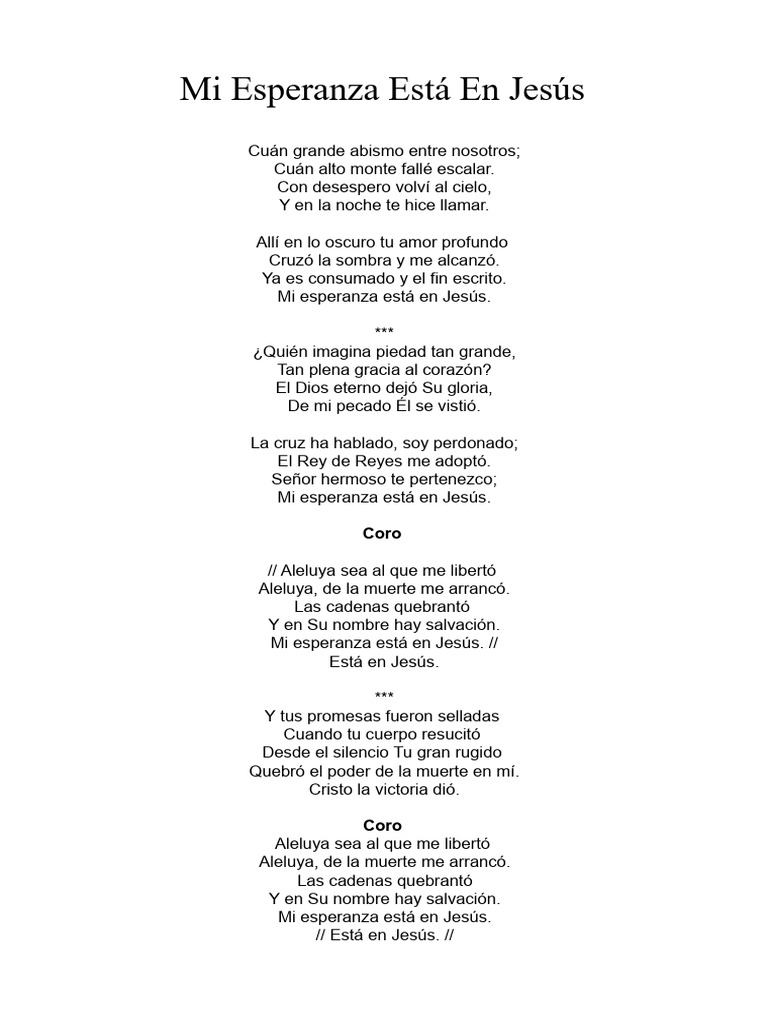 Mi Esperanza Está En Jesús

Cuán grande abismo entre nosotros;
Cuán alto monte fallé escalar.
Con desespero volví al cielo,
Y en la noche te hice llamar.

Allí en lo oscuro tu amor profundo
Cruzó la sombra y me alcanzó.
Ya es consumado y el fin escrito.
Mi esperanza está en Jesús.

***

¿Quién imagina piedad tan grande,
Tan plena gracia al corazón?
El Dios eterno dejó Su gloria,
De mi pecado Él se vistió.

La cruz ha hablado, soy perdonado;
El Rey de Reyes me adoptó.
Señor hermoso te pertenezco;
Mi esperanza está en Jesús.

Coro

// Aleluya sea al que me libertó
Aleluya, de la muerte me arrancó.
Las cadenas quebrantó
Y en Su nombre hay salvación.
Mi esperanza está en Jesús. //
Está en Jesús.

***

Y tus promesas fueron selladas
Cuando tu cuerpo resucitó
Desde el silencio Tu gran rugido
Quebró el poder de la muerte en mí.
Cristo la victoria dió.

Coro
Aleluya sea al que me libertó
Aleluya, de la muerte me arrancó.
Las cadenas quebrantó
Y en Su nombre hay salvación.
Mi esperanza está en Jesús.
// Está en Jesús. //